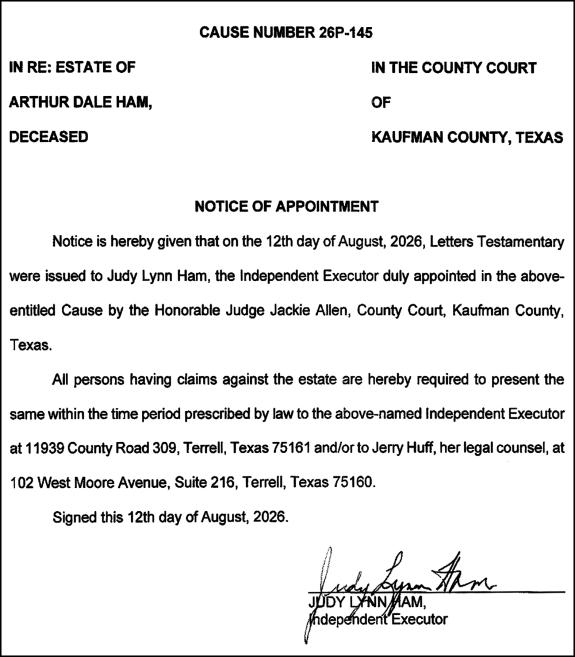 CAUSE NUMBER 26P-145

IN RE: ESTATE OF

ARTHUR DALE HAM,

DECEASED

IN THE COUNTY COURT

OF

KAUFMAN COUNTY, TEXAS

NOTICE OF APPOINTMENT

Notice is hereby given that on the 12th day of August, 2026, Letters Testamentary were issued to Judy Lynn Ham, the Independent Executor duly appointed in the above-entitled Cause by the Honorable Judge Jackie Allen, County Court, Kaufman County, Texas.

All persons having claims against the estate are hereby required to present the same within the time period prescribed by law to the above-named Independent Executor at 11939 County Road 309, Terrell, Texas 75161 and/or to Jerry Huff, her legal counsel, at 102 West Moore Avenue, Suite 216, Terrell, Texas 75160.

Signed this 12th day of August, 2026.

Judy Lynn Ham

JUDY LYNN HAM,
Independent Executor